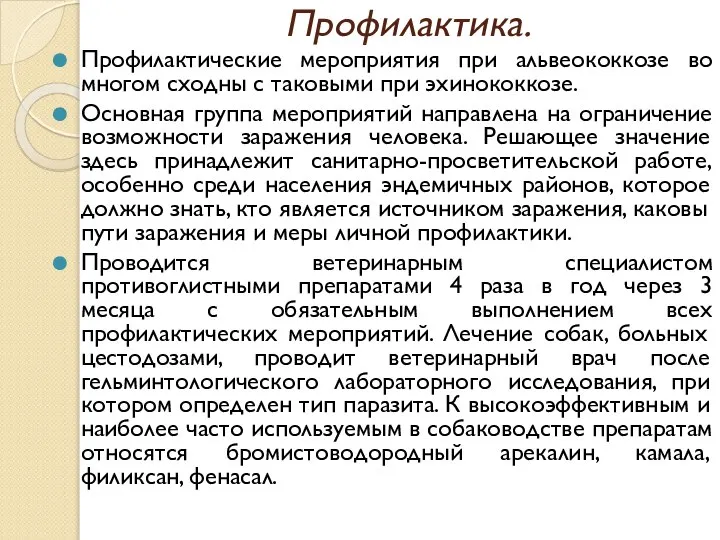 Профилактика.

Профилактические мероприятия при альвеококкозе во многом сходны с таковыми при эхинококкозе.

Основная группа мероприятий направлена на ограничение возможности заражения человека. Решающее значение здесь принадлежит санитарно-просветительской работе, особенно среди населения эндемичных районов, которое должно знать, кто является источником заражения, каковы пути заражения и меры личной профилактики.

Проводится ветеринарным специалистом противоглистными препаратами 4 раза в год через 3 месяца с обязательным выполнением всех профилактических мероприятий. Лечение собак, больных цестодозами, проводит ветеринарный врач после гельминтологического лабораторного исследования, при котором определен тип паразита. К высокоэффективным и наиболее часто используемым в собаководстве препаратам относятся бромистоводородный арекалин, камала, филиксан, фенасал.